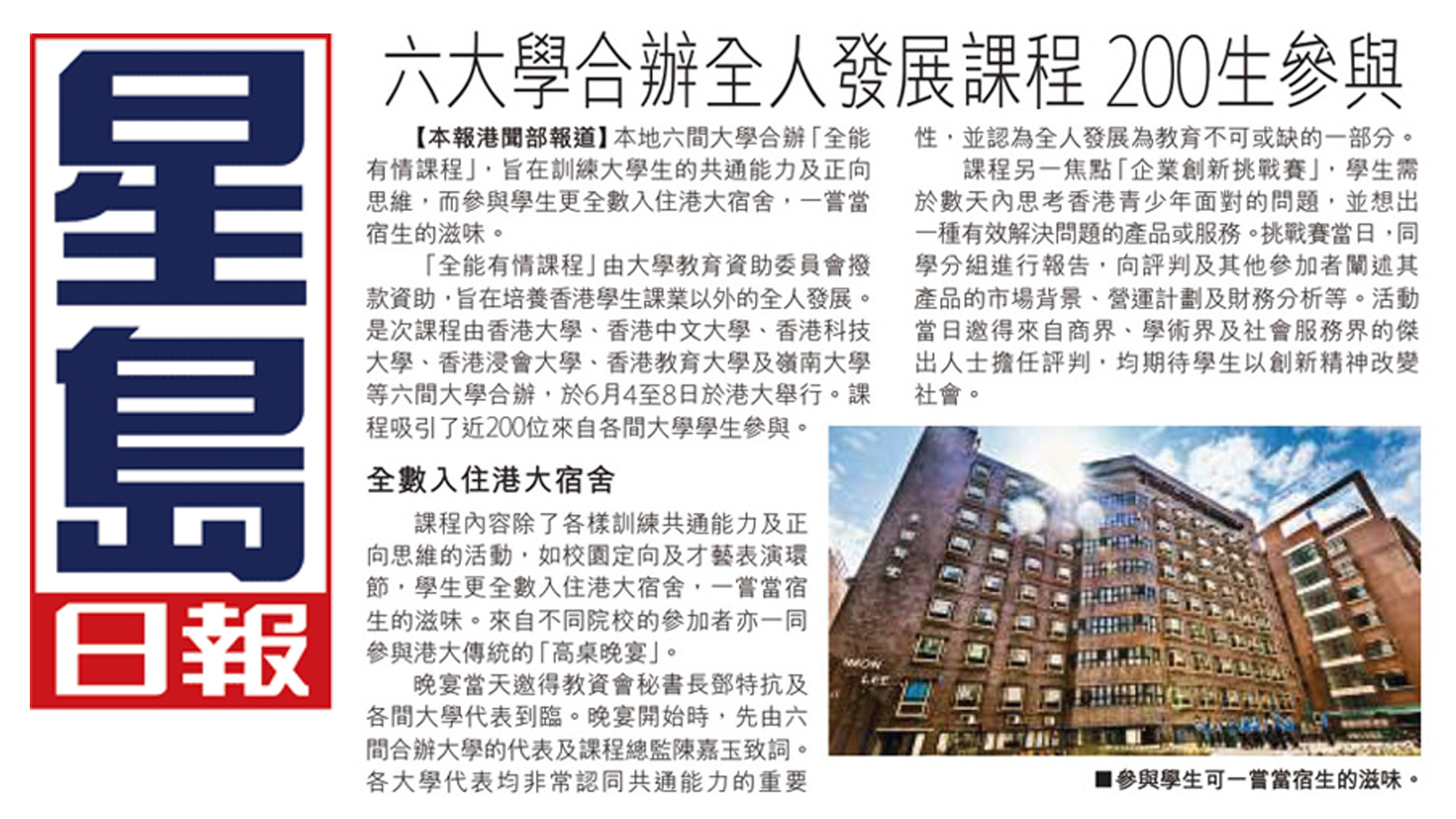 星島日報

六大學合辦全人發展課程 200生參與

【本報港聞部報道】本地六間大學合辦「全能有情課程」，旨在訓練大學生的共通能力及正向思維，而參與學生更全數入住港大宿舍，一嘗當宿生的滋味。

「全能有情課程」由大學教育資助委員會撥款資助，旨在培養香港學生課業以外的全人發展。是次課程由香港大學、香港中文大學、香港科技大學、香港浸會大學、香港教育大學及嶺南大學等六間大學合辦，於6月4至8日於港大舉行。課程吸引了近200位來自各間大學學生參與。

全數入住港大宿舍

課程內容除了各樣訓練共通能力及正向思維的活動，如校園定向及才藝表演環節，學生更全數入住港大宿舍，一嘗當宿生的滋味。來自不同院校的參加者亦一同參與港大傳統的「高桌晚宴」。

晚宴當天邀得教資會秘書長鄧特抗及各間大學代表到臨。晚宴開始時，先由六間合辦大學的代表及課程總監陳嘉玉致詞。各大學代表均非常認同共通能力的重要性，並認為全人發展為教育不可或缺的一部分。

課程另一焦點「企業創新挑戰賽」，學生需於數天內思考香港青少年面對的問題，並想出一種有效解決問題的產品或服務。挑戰賽當日，同學分組進行報告，向評判及其他參加者闡述其產品的市場背景、營運計劃及財務分析等。活動當日邀得來自商界、學術界及社會服務界的傑出人士擔任評判，均期待學生以創新精神改變社會。

■參與學生可一嘗當宿生的滋味。